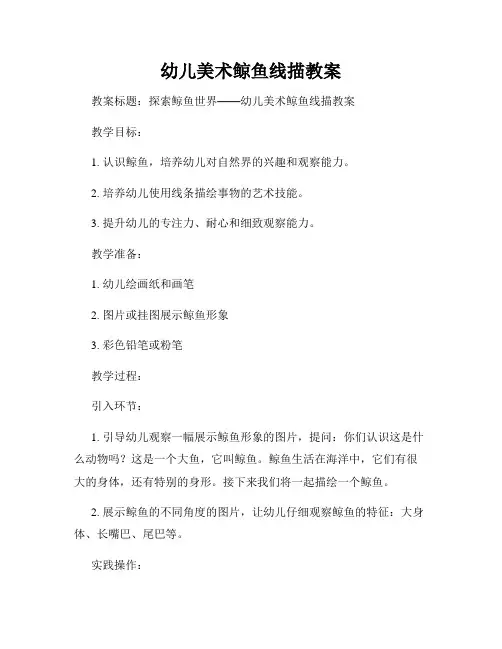 幼儿美术鲸鱼线描教案

教案标题：探索鲸鱼世界——幼儿美术鲸鱼线描教案

教学目标：

1. 认识鲸鱼，培养幼儿对自然界的兴趣和观察能力。

2. 培养幼儿使用线条描绘事物的艺术技能。

3. 提升幼儿的专注力、耐心和细致观察能力。

教学准备：

1. 幼儿绘画纸和画笔

2. 图片或挂图展示鲸鱼形象

3. 彩色铅笔或粉笔

教学过程：

引入环节：

1. 引导幼儿观察一幅展示鲸鱼形象的图片，提问：你们认识这是什么动物吗？这是一个大鱼，它叫鲸鱼。鲸鱼生活在海洋中，它们有很大的身体，还有特别的身形。接下来我们将一起描绘一个鲸鱼。

2. 展示鲸鱼的不同角度的图片，让幼儿仔细观察鲸鱼的特征：大身体、长嘴巴、尾巴等。

实践操作：